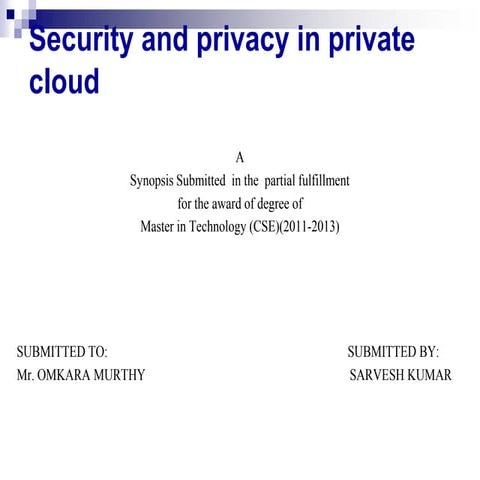 Security and privacy in private cloud

A
Synopsis Submitted in the partial fulfillment
for the award of degree of
Master in Technology (CSE)(2011-2013)

SUBMITTED TO:
Mr. OMKARA MURTHY

SUBMITTED BY:
SARVESH KUMAR